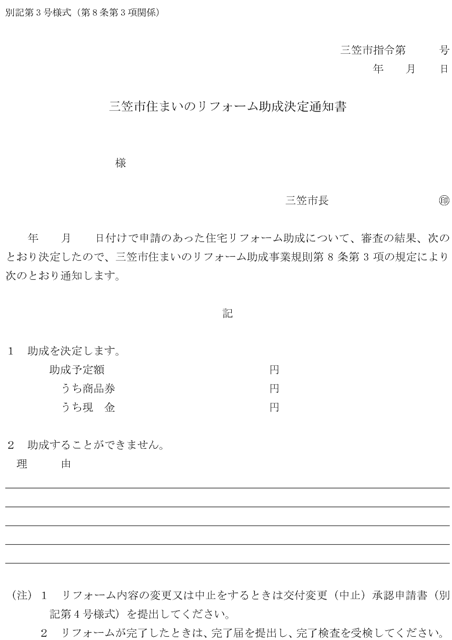 別記第３号様式（第８条第３項関係）

三笠市指令第　　号
年　月　日

三笠市住まいのリフォーム助成決定通知書

様

三笠市長　　　　㊞

年　月　日付けで申請のあった住宅リフォーム助成について、審査の結果、次のとおり決定したので、三笠市住まいのリフォーム助成事業規則第８条第３項の規定により次のとおり通知します。

記

１　助成を決定します。
助成予定額　　　　円
うち商品券　　　　円
うち現　金　　　　円

２　助成することができません。
理　　由

（注）１　リフォーム内容の変更又は中止をするときは交付変更（中止）承認申請書（別記第４号様式）を提出してください。
２　リフォームが完了したときは、完了届を提出し、完了検査を受検してください。